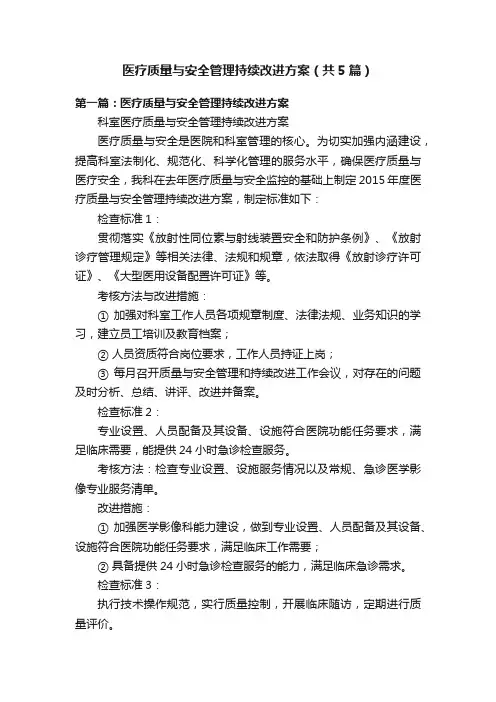 医疗质量与安全管理持续改进方案（共5篇）

第一篇：医疗质量与安全管理持续改进方案

科室医疗质量与安全管理持续改进方案

医疗质量与安全是医院和科室管理的核心。为切实加强内涵建设，提高科室法制化、规范化、科学化管理的服务水平，确保医疗质量与医疗安全，我科在去年医疗质量与安全监控的基础上制定2015年度医疗质量与安全管理持续改进方案，制定标准如下：

检查标准1：

贯彻落实《放射性同位素与射线装置安全和防护条例》、《放射诊疗管理规定》等相关法律、法规和规章，依法取得《放射诊疗许可证》、《大型医用设备配置许可证》等。

考核方法与改进措施：

① 加强对科室工作人员各项规章制度、法律法规、业务知识的学习，建立员工培训及教育档案；

② 人员资质符合岗位要求，工作人员持证上岗；

③ 每月召开质量与安全管理和持续改进工作会议，对存在的问题及时分析、总结、讲评、改进并备案。

检查标准2：

专业设置、人员配备及其设备、设施符合医院功能任务要求，满足临床需要，能提供24小时急诊检查服务。

考核方法：检查专业设置、设施服务情况以及常规、急诊医学影像专业服务清单。

改进措施：

① 加强医学影像科能力建设，做到专业设置、人员配备及其设备、设施符合医院功能任务要求，满足临床工作需要；

② 具备提供24小时急诊检查服务的能力，满足临床急诊需求。

检查标准3：

执行技术操作规范，实行质量控制，开展临床随访，定期进行质量评价。